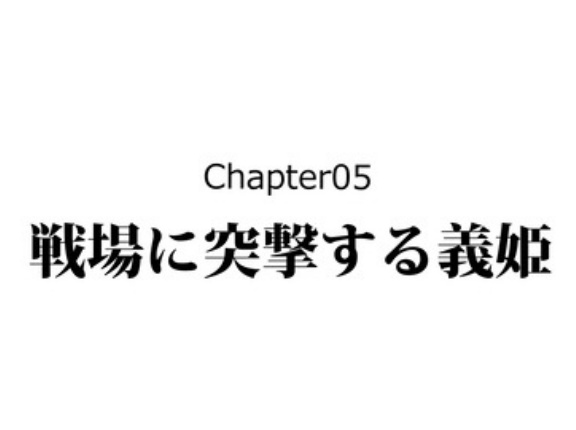 Chapter05

戦場に突撃する義姫